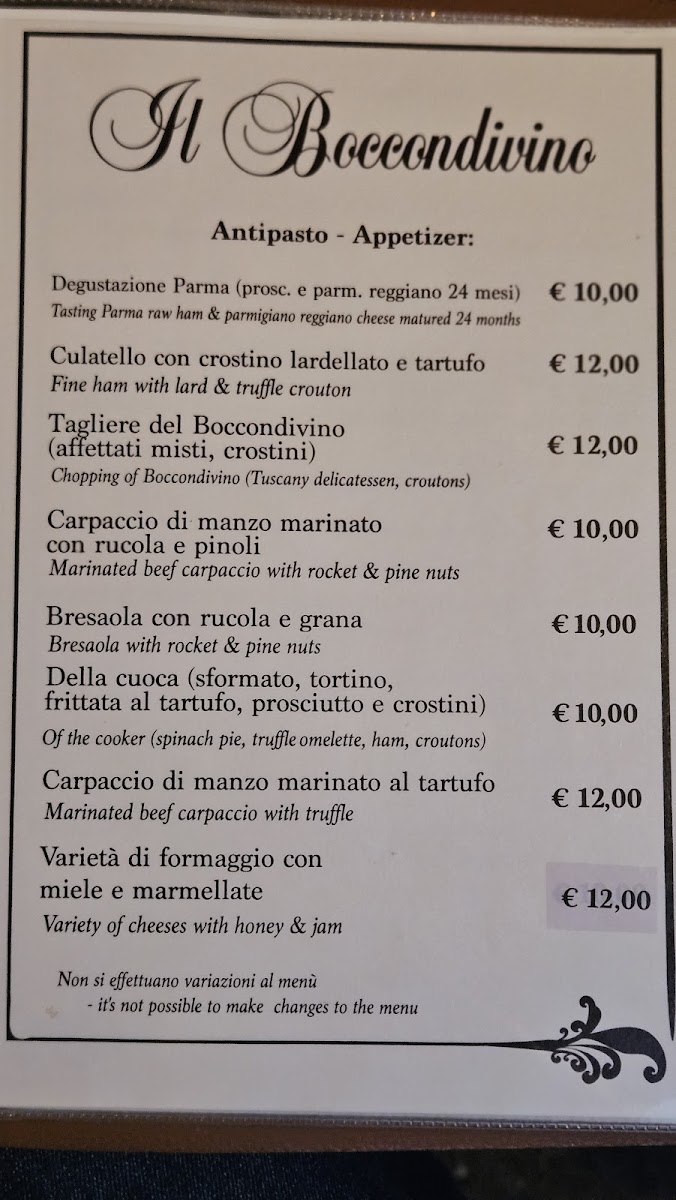 Il Boccondivino

Antipasto - Appetizer:

Degustazione Parma (prosc. e parm. reggiano 24 mesi) € 10,00
Tasting Parma raw ham & parmigiano reggiano cheese matured 24 months

Culatello con crostino lardellato e tartufo € 12,00
Fine ham with lard & truffle crouton

Tagliere del Boccondivino (affettati misti, crostini) € 12,00
Chopping of Boccondivino (Tuscany delicatessen, croutons)

Carpaccio di manzo marinato con rucola e pinoli € 10,00
Marinated beef carpaccio with rocket & pine nuts

Bresaola con rucola e grana € 10,00
Bresaola with rocket & pine nuts

Della cuoca (sformato, tortino, frittata al tartufo, prosciutto e crostini) € 10,00
Of the cooker (spinach pie, truffle omelette, ham, croutons)

Carpaccio di manzo marinato al tartufo € 12,00
Marinated beef carpaccio with truffle

Varietà di formaggio con miele e marmellate € 12,00
Variety of cheeses with honey & jam

Non si effettuano variazioni al menù
- it's not possible to make changes to the menu